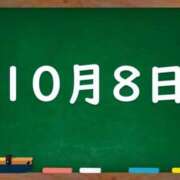 10月8日